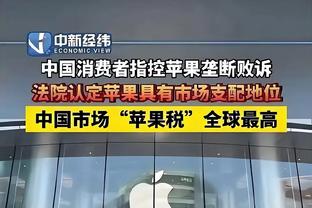 中新经纬
ECONOMIC VIEW

中国消费者指控苹果垄断败诉

法院认定苹果具有市场支配地位

中国市场“苹果税”全球最高